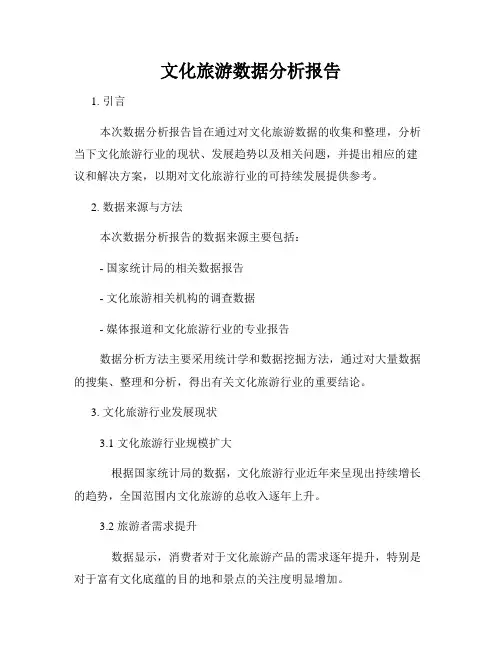 文化旅游数据分析报告

1. 引言

本次数据分析报告旨在通过对文化旅游数据的收集和整理，分析当下文化旅游行业的现状、发展趋势以及相关问题，并提出相应的建议和解决方案，以期对文化旅游行业的可持续发展提供参考。

2. 数据来源与方法

本次数据分析报告的数据来源主要包括：

- 国家统计局的相关数据报告

- 文化旅游相关机构的调查数据

- 媒体报道和文化旅游行业的专业报告

数据分析方法主要采用统计学和数据挖掘方法，通过对大量数据的搜集、整理和分析，得出有关文化旅游行业的重要结论。

3. 文化旅游行业发展现状

3.1 文化旅游行业规模扩大

根据国家统计局的数据，文化旅游行业近年来呈现出持续增长的趋势，全国范围内文化旅游的总收入逐年上升。

3.2 旅游者需求提升

数据显示，消费者对于文化旅游产品的需求逐年提升，特别是对于富有文化底蕴的目的地和景点的关注度明显增加。